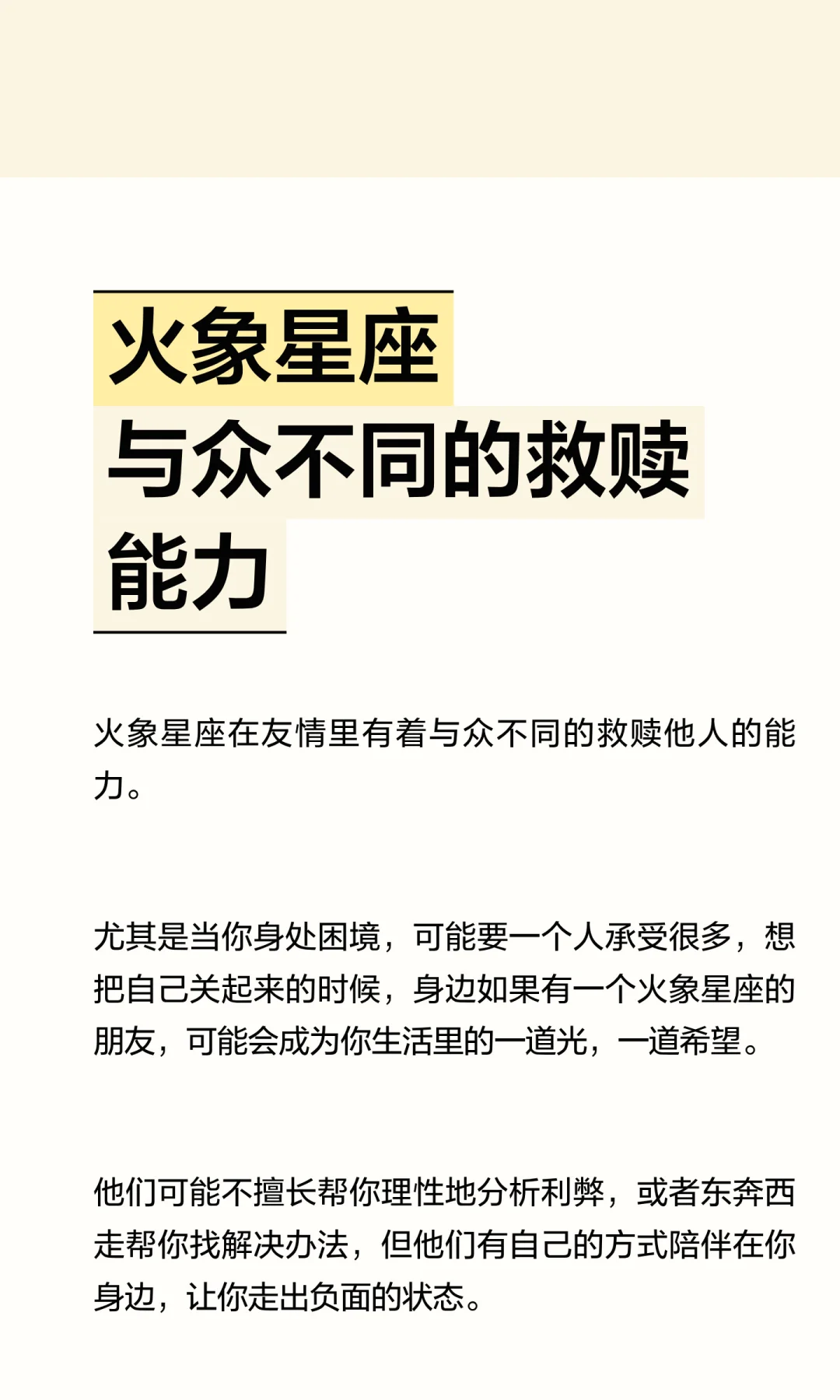 火象星座
与众不同的救赎
能力

火象星座在友情里有着与众不同的救赎他人的能力。

尤其是当你身处困境，可能要一个人承受很多，想把自己关起来的时候，身边如果有一个火象星座的朋友，可能会成为你生活里的一道光，一道希望。

他们可能不擅长帮你理性地分析利弊，或者东奔西走帮你找解决办法，但他们有自己的方式陪伴在你身边，让你走出负面的状态。